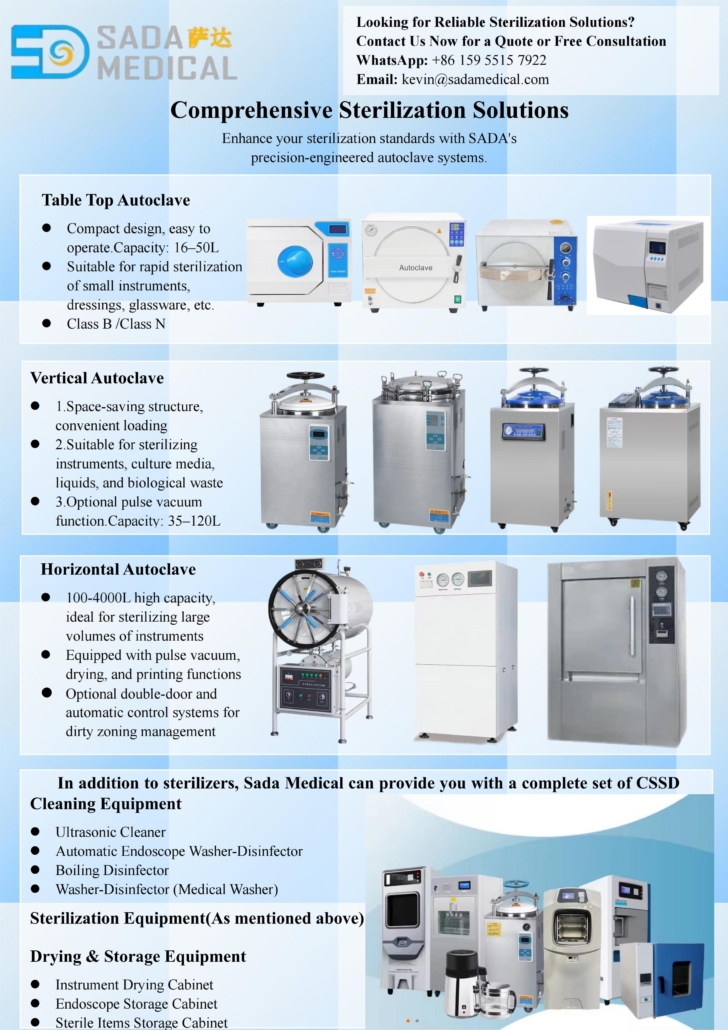 SADA 萨达
MEDICAL

Looking for Reliable Sterilization Solutions?
Contact Us Now for a Quote or Free Consultation
WhatsApp: +86 159 5515 7922
Email: kevin@sadamedical.com

Comprehensive Sterilization Solutions

Enhance your sterilization standards with SADA's precision-engineered autoclave systems.

Table Top Autoclave

• Compact design, easy to operate.Capacity: 16–50L
• Suitable for rapid sterilization of small instruments, dressings, glassware, etc.
• Class B /Class N

Autoclave

Vertical Autoclave

• 1.Space-saving structure, convenient loading
• 2.Suitable for sterilizing instruments, culture media, liquids, and biological waste
• 3.Optional pulse vacuum function.Capacity: 35–120L

Horizontal Autoclave

• 100-4000L high capacity, ideal for sterilizing large volumes of instruments
• Equipped with pulse vacuum, drying, and printing functions
• Optional double-door and automatic control systems for dirty zoning management

In addition to sterilizers, Sada Medical can provide you with a complete set of CSSD

Cleaning Equipment

• Ultrasonic Cleaner
• Automatic Endoscope Washer-Disinfector
• Boiling Disinfector
• Washer-Disinfector (Medical Washer)

Sterilization Equipment(As mentioned above)

Drying & Storage Equipment

• Instrument Drying Cabinet
• Endoscope Storage Cabinet
• Sterile Items Storage Cabinet